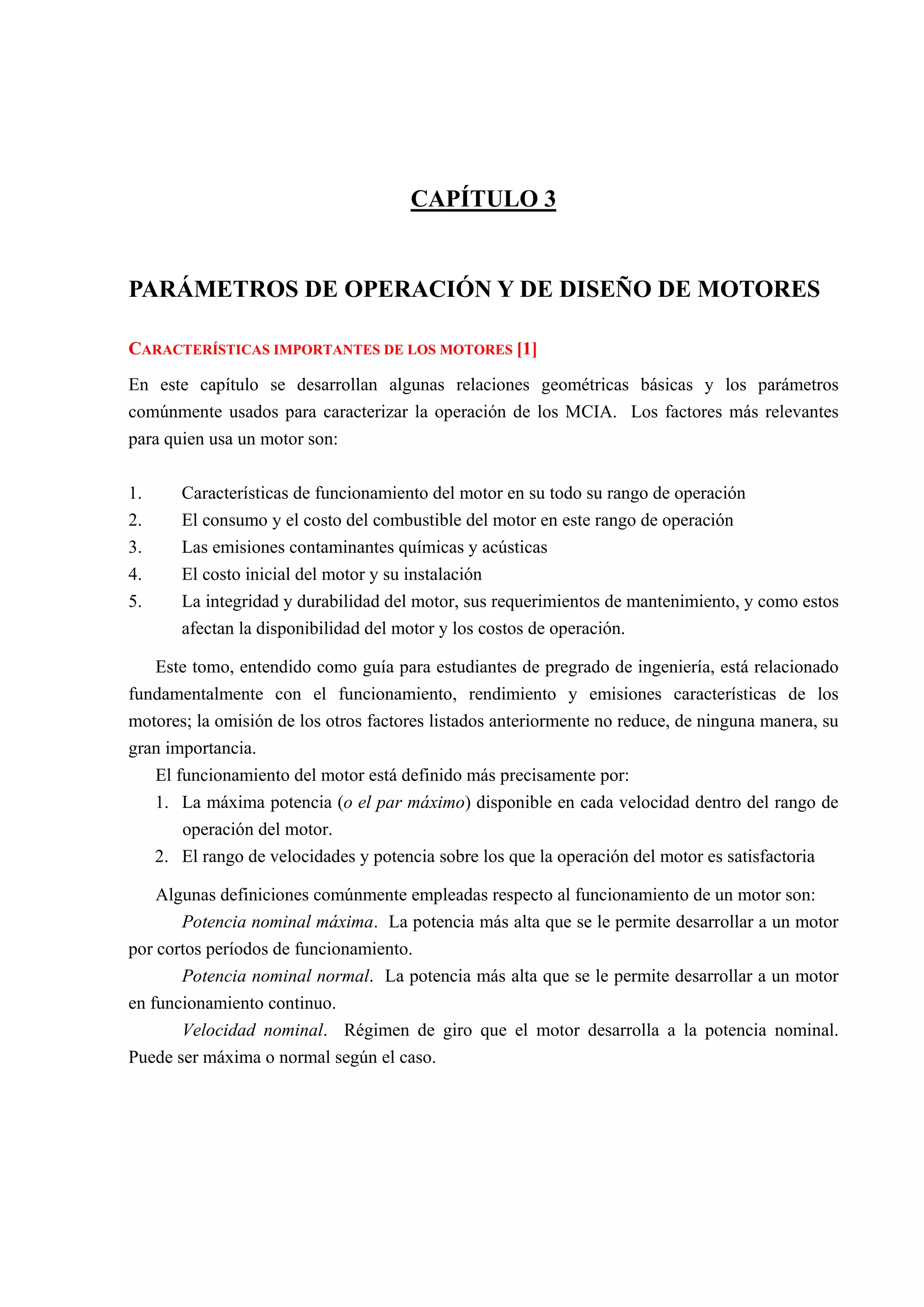 CAPÍTULO 3

PARÁMETROS DE OPERACIÓN Y DE DISEÑO DE MOTORES

CARACTERÍSTICAS IMPORTANTES DE LOS MOTORES [1]

En este capítulo se desarrollan algunas relaciones geométricas básicas y los parámetros comúnmente usados para caracterizar la operación de los MCIA. Los factores más relevantes para quien usa un motor son:

1. Características de funcionamiento del motor en su todo su rango de operación
2. El consumo y el costo del combustible del motor en este rango de operación
3. Las emisiones contaminantes químicas y acústicas
4. El costo inicial del motor y su instalación
5. La integridad y durabilidad del motor, sus requerimientos de mantenimiento, y como estos afectan la disponibilidad del motor y los costos de operación.

Este tomo, entendido como guía para estudiantes de pregrado de ingeniería, está relacionado fundamentalmente con el funcionamiento, rendimiento y emisiones características de los motores; la omisión de los otros factores listados anteriormente no reduce, de ninguna manera, su gran importancia.

El funcionamiento del motor está definido más precisamente por:

1. La máxima potencia (o el par máximo) disponible en cada velocidad dentro del rango de operación del motor.
2. El rango de velocidades y potencia sobre los que la operación del motor es satisfactoria

Algunas definiciones comúnmente empleadas respecto al funcionamiento de un motor son:

Potencia nominal máxima. La potencia más alta que se le permite desarrollar a un motor por cortos períodos de funcionamiento.

Potencia nominal normal. La potencia más alta que se le permite desarrollar a un motor en funcionamiento continuo.

Velocidad nominal. Régimen de giro que el motor desarrolla a la potencia nominal. Puede ser máxima o normal según el caso.